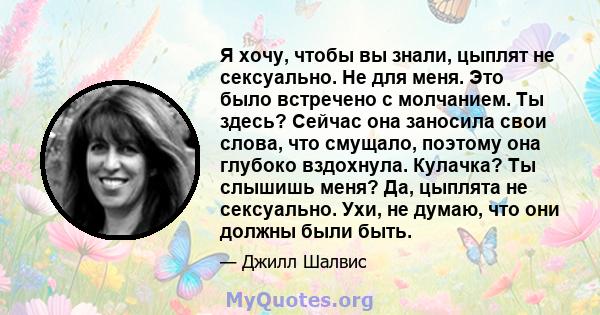 Я хочу, чтобы вы знали, цыплят не сексуально. Не для меня. Это было встречено с молчанием. Ты здесь? Сейчас она заносила свои слова, что смущало, поэтому она глубоко вздохнула. Кулачка? Ты слышишь меня? Да, цыплята не сексуально. Ухи, не думаю, что они должны были быть.

— Джилл Шалвис

MyQuotes.org